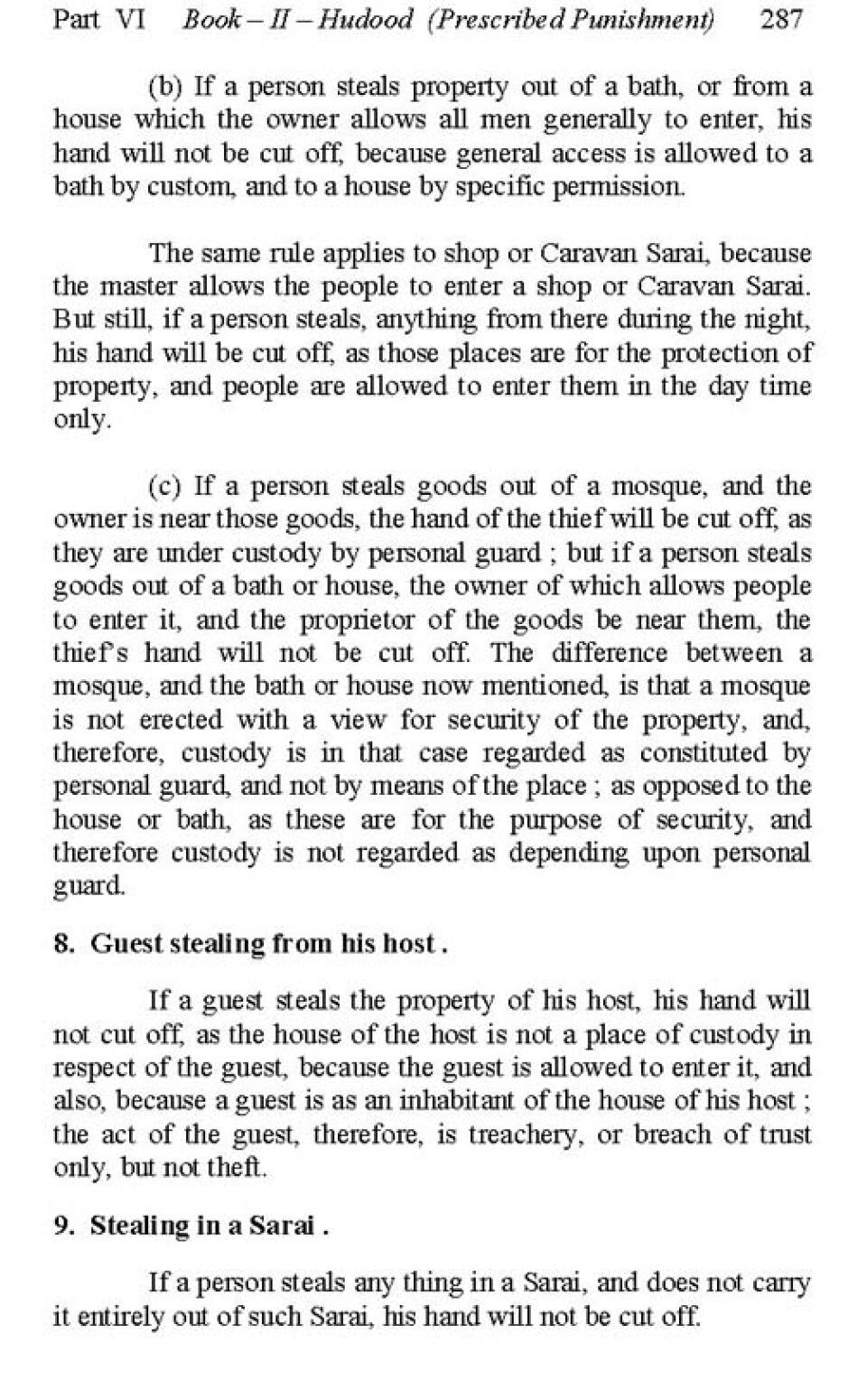 Part VI Book – II – Hudood (Prescribed Punishment) 287

(b) If a person steals property out of a bath, or from a house which the owner allows all men generally to enter, his hand will not be cut off, because general access is allowed to a bath by custom, and to a house by specific permission.

The same rule applies to shop or Caravan Sarai, because the master allows the people to enter a shop or Caravan Sarai. But still, if a person steals, anything from there during the night, his hand will be cut off, as those places are for the protection of property, and people are allowed to enter them in the day time only.

(c) If a person steals goods out of a mosque, and the owner is near those goods, the hand of the thief will be cut off, as they are under custody by personal guard ; but if a person steals goods out of a bath or house, the owner of which allows people to enter it, and the proprietor of the goods be near them, the thief's hand will not be cut off. The difference between a mosque, and the bath or house now mentioned, is that a mosque is not erected with a view for security of the property, and, therefore, custody is in that case regarded as constituted by personal guard, and not by means of the place ; as opposed to the house or bath, as these are for the purpose of security, and therefore custody is not regarded as depending upon personal guard.

8. Guest stealing from his host .

If a guest steals the property of his host, his hand will not cut off, as the house of the host is not a place of custody in respect of the guest, because the guest is allowed to enter it, and also, because a guest is as an inhabitant of the house of his host ; the act of the guest, therefore, is treachery, or breach of trust only, but not theft.

9. Stealing in a Sarai .

If a person steals any thing in a Sarai, and does not carry it entirely out of such Sarai, his hand will not be cut off.